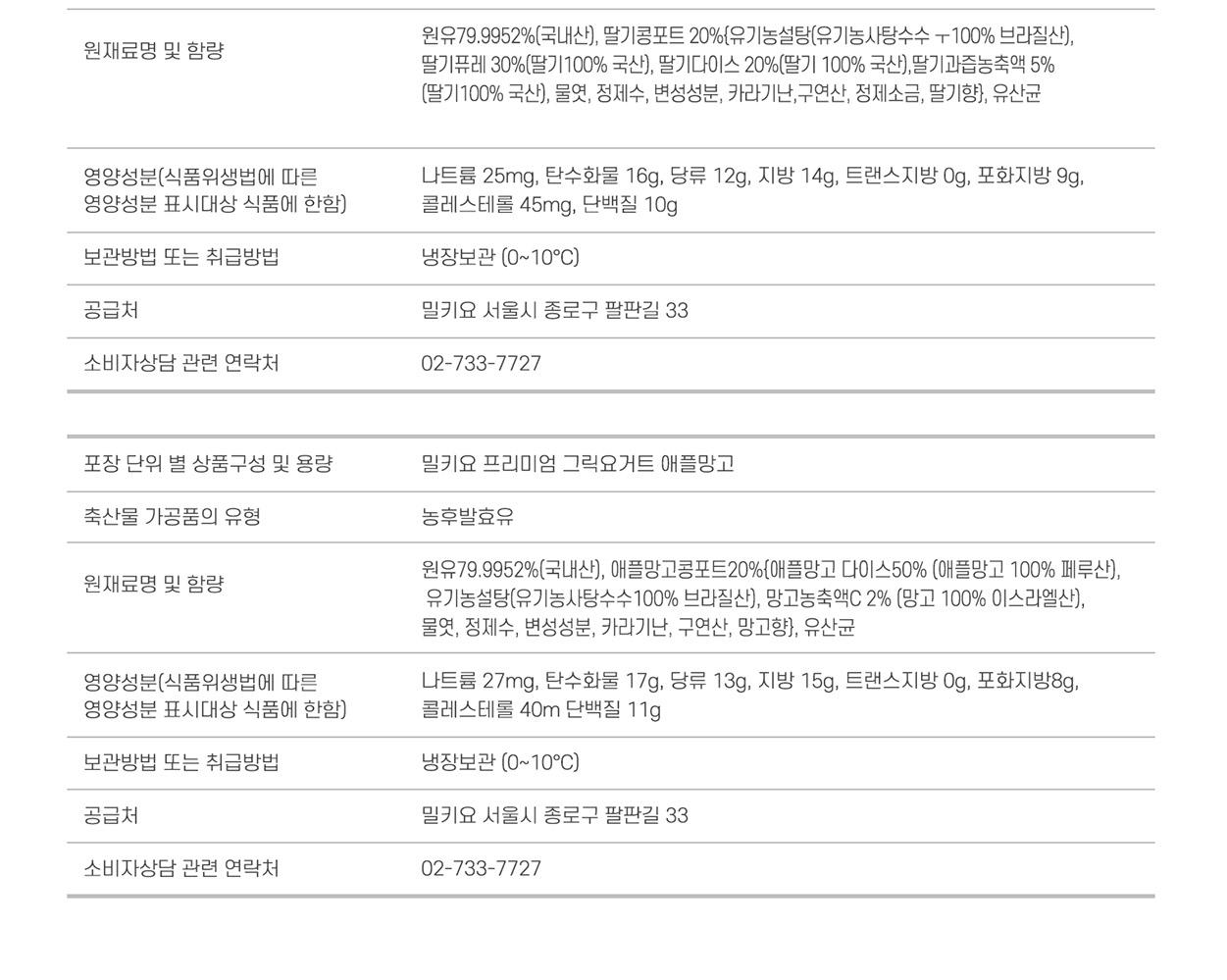 | 원재료명 및 함량 | 원유79.9952%(국내산), 딸기콩포트 20%{유기농설탕(유기농사탕수수 ㅜ100% 브라질산), 딸기퓨레 30%(딸기100% 국산), 딸기다이스 20%(딸기 100% 국산),딸기과즙농축액 5% (딸기100% 국산), 물엿, 정제수, 변성성분, 카라기난,구연산, 정제소금, 딸기향}, 유산균 |
|---|---|
| 영양성분(식품위생법에 따른 영양성분 표시대상 식품에 한함) | 나트륨 25mg, 탄수화물 16g, 당류 12g, 지방 14g, 트랜스지방 0g, 포화지방 9g, 콜레스테롤 45mg, 단백질 10g |
| 보관방법 또는 취급방법 | 냉장보관 (0~10°C) |
| 공급처 | 밀키요 서울시 종로구 팔판길 33 |
| 소비자상담 관련 연락처 | 02-733-7727 |

| 포장 단위 별 상품구성 및 용량 | 밀키요 프리미엄 그릭요거트 애플망고 |
|---|---|
| 축산물 가공품의 유형 | 농후발효유 |
| 원재료명 및 함량 | 원유79.9952%(국내산), 애플망고콩포트20%{애플망고 다이스50% (애플망고 100% 페루산), 유기농설탕(유기농사탕수수100% 브라질산), 망고농축액C 2% (망고 100% 이스라엘산), 물엿, 정제수, 변성성분, 카라기난, 구연산, 망고향}, 유산균 |
| 영양성분(식품위생법에 따른 영양성분 표시대상 식품에 한함) | 나트륨 27mg, 탄수화물 17g, 당류 13g, 지방 15g, 트랜스지방 0g, 포화지방8g, 콜레스테롤 40m 단백질 11g |
| 보관방법 또는 취급방법 | 냉장보관 (0~10°C) |
| 공급처 | 밀키요 서울시 종로구 팔판길 33 |
| 소비자상담 관련 연락처 | 02-733-7727 |